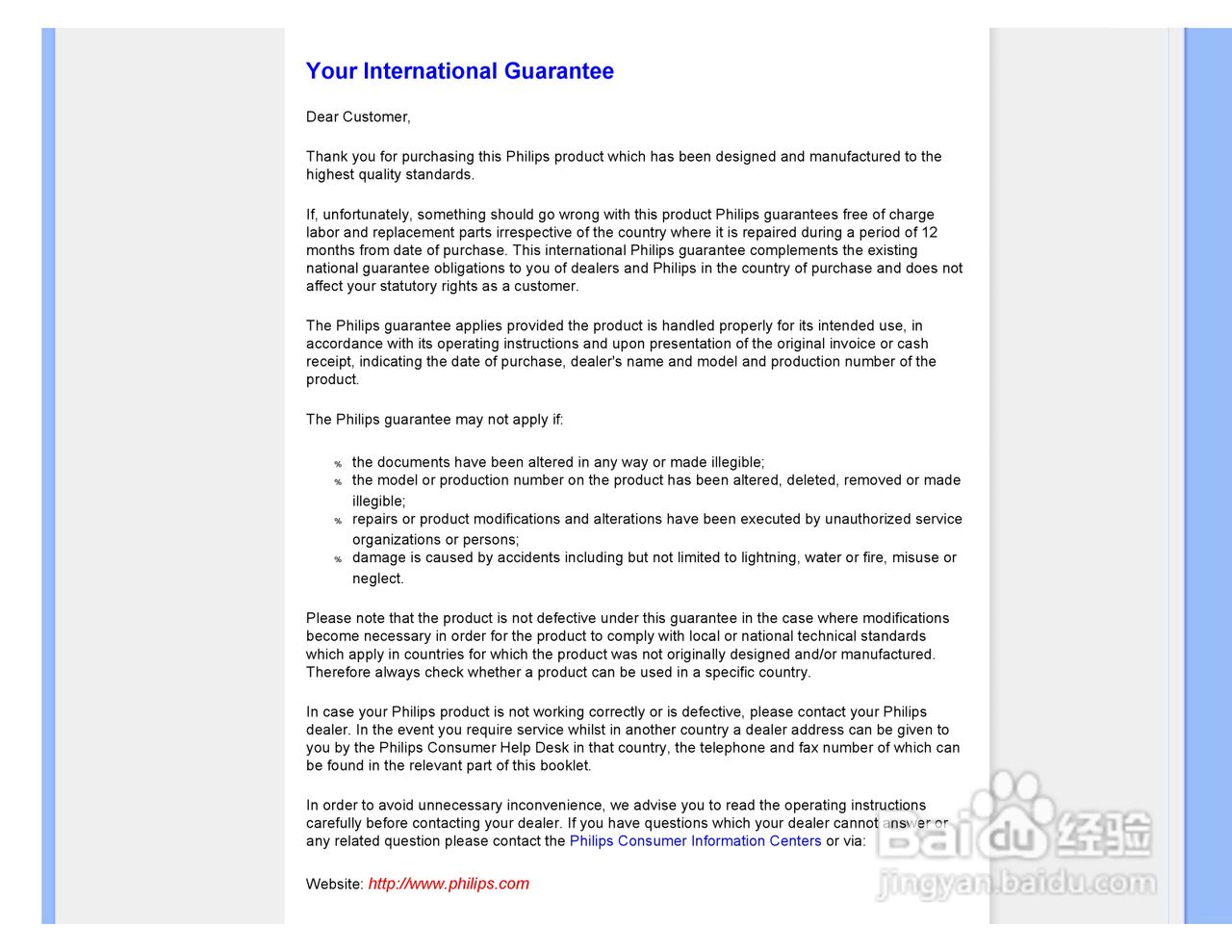 Your International Guarantee

Dear Customer,

Thank you for purchasing this Philips product which has been designed and manufactured to the highest quality standards.

If, unfortunately, something should go wrong with this product Philips guarantees free of charge labor and replacement parts irrespective of the country where it is repaired during a period of 12 months from date of purchase. This international Philips guarantee complements the existing national guarantee obligations to you of dealers and Philips in the country of purchase and does not affect your statutory rights as a customer.

The Philips guarantee applies provided the product is handled properly for its intended use, in accordance with its operating instructions and upon presentation of the original invoice or cash receipt, indicating the date of purchase, dealer's name and model and production number of the product.

The Philips guarantee may not apply if:

% the documents have been altered in any way or made illegible;
% the model or production number on the product has been altered, deleted, removed or made illegible;
% repairs or product modifications and alterations have been executed by unauthorized service organizations or persons;
% damage is caused by accidents including but not limited to lightning, water or fire, misuse or neglect.

Please note that the product is not defective under this guarantee in the case where modifications become necessary in order for the product to comply with local or national technical standards which apply in countries for which the product was not originally designed and/or manufactured. Therefore always check whether a product can be used in a specific country.

In case your Philips product is not working correctly or is defective, please contact your Philips dealer. In the event you require service whilst in another country a dealer address can be given to you by the Philips Consumer Help Desk in that country, the telephone and fax number of which can be found in the relevant part of this booklet.

In order to avoid unnecessary inconvenience, we advise you to read the operating instructions carefully before contacting your dealer. If you have questions which your dealer cannot answer or any related question please contact the Philips Consumer Information Centers or via:

Website: http://www.philips.com

Baidu 经验
jingyan.baidu.com